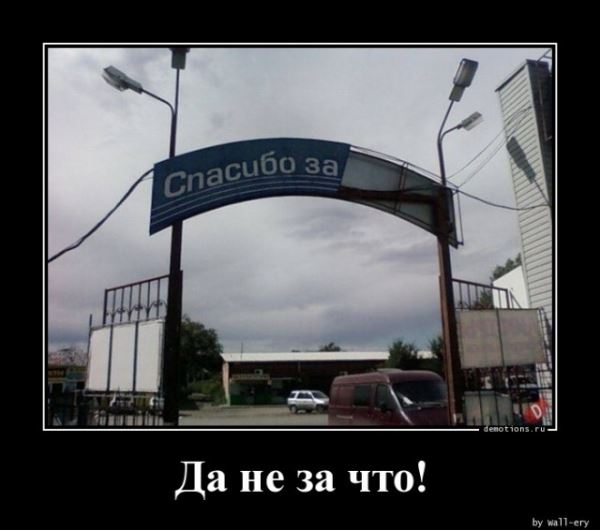 Спасибо за

demotions.ru

Да не за что!

by wall-ery